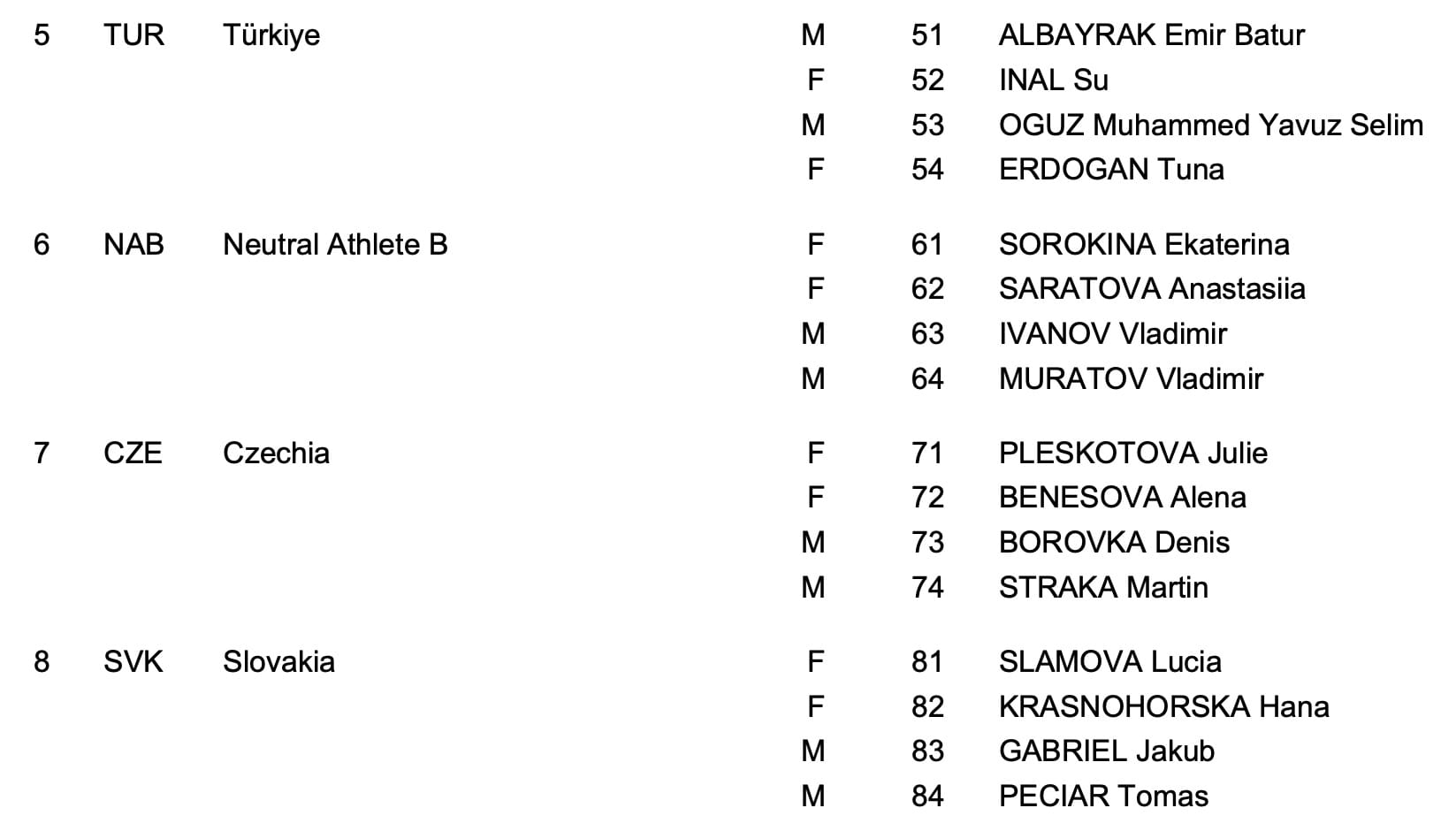 | 5 | TUR | Türkiye | M | 51 | ALBAYRAK Emir Batur |
|---|---|---|---|---|---|
| | | | F | 52 | INAL Su |
| | | | M | 53 | OGUZ Muhammed Yavuz Selim |
| | | | F | 54 | ERDOGAN Tuna |
| 6 | NAB | Neutral Athlete B | F | 61 | SOROKINA Ekaterina |
| | | | F | 62 | SARATOVA Anastasiia |
| | | | M | 63 | IVANOV Vladimir |
| | | | M | 64 | MURATOV Vladimir |
| 7 | CZE | Czechia | F | 71 | PLESKOTOVA Julie |
| | | | F | 72 | BENESOVA Alena |
| | | | M | 73 | BOROVKA Denis |
| | | | M | 74 | STRAKA Martin |
| 8 | SVK | Slovakia | F | 81 | SLAMOVA Lucia |
| | | | F | 82 | KRASNOHORSKA Hana |
| | | | M | 83 | GABRIEL Jakub |
| | | | M | 84 | PECIAR Tomas |